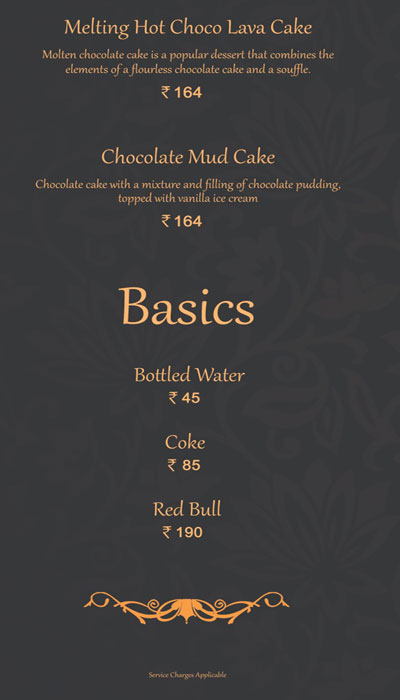 Melting Hot Choco Lava Cake

Molten chocolate cake is a popular dessert that combines the elements of a flourless chocolate cake and a souffle.

₹ 164

Chocolate Mud Cake

Chocolate cake with a mixture and filling of chocolate pudding, topped with vanilla ice cream

₹ 164

Basics

Bottled Water

₹ 45

Coke

₹ 85

Red Bull

₹ 190

Service Charges Applicable